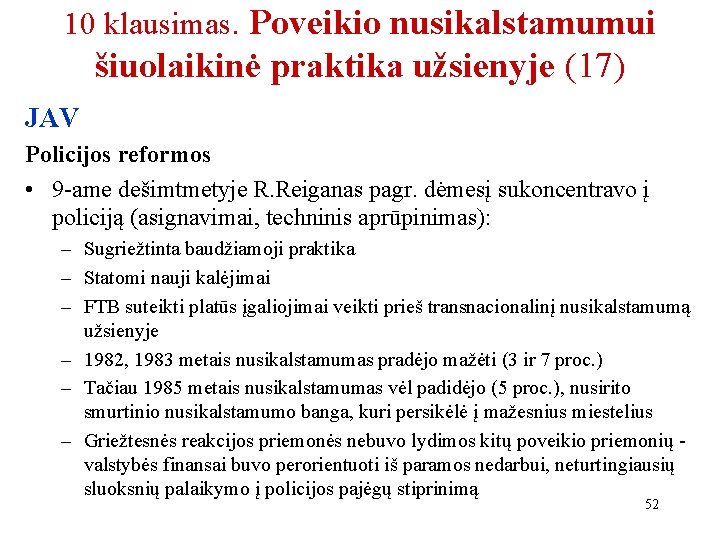 10 klausimas. Poveikio nusikalstamumui šiuolaikinė praktika užsienyje (17)

JAV

Policijos reformos

• 9-ame dešimtmetyje R.Reiganas pagr. dėmesį sukoncentravo į policiją (asignavimai, techninis aprūpinimas):
– Sugriežtinta baudžiamoji praktika
– Statomi nauji kalėjimai
– FTB suteikti platūs įgaliojimai veikti prieš transnacionalinį nusikalstamumą užsienyje
– 1982, 1983 metais nusikalstamumas pradėjo mažėti (3 ir 7 proc.)
– Tačiau 1985 metais nusikalstamumas vėl padidėjo (5 proc.), nusirito smurtinio nusikalstamumo banga, kuri persikėlė į mažesnius miestelius
– Griežtesnės reakcijos priemonės nebuvo lydimos kitų poveikio priemonių - valstybės finansai buvo perorientuoti iš paramos nedarbui, neturtingiausių sluoksnių palaikymo į policijos pajėgų stiprinimą

52